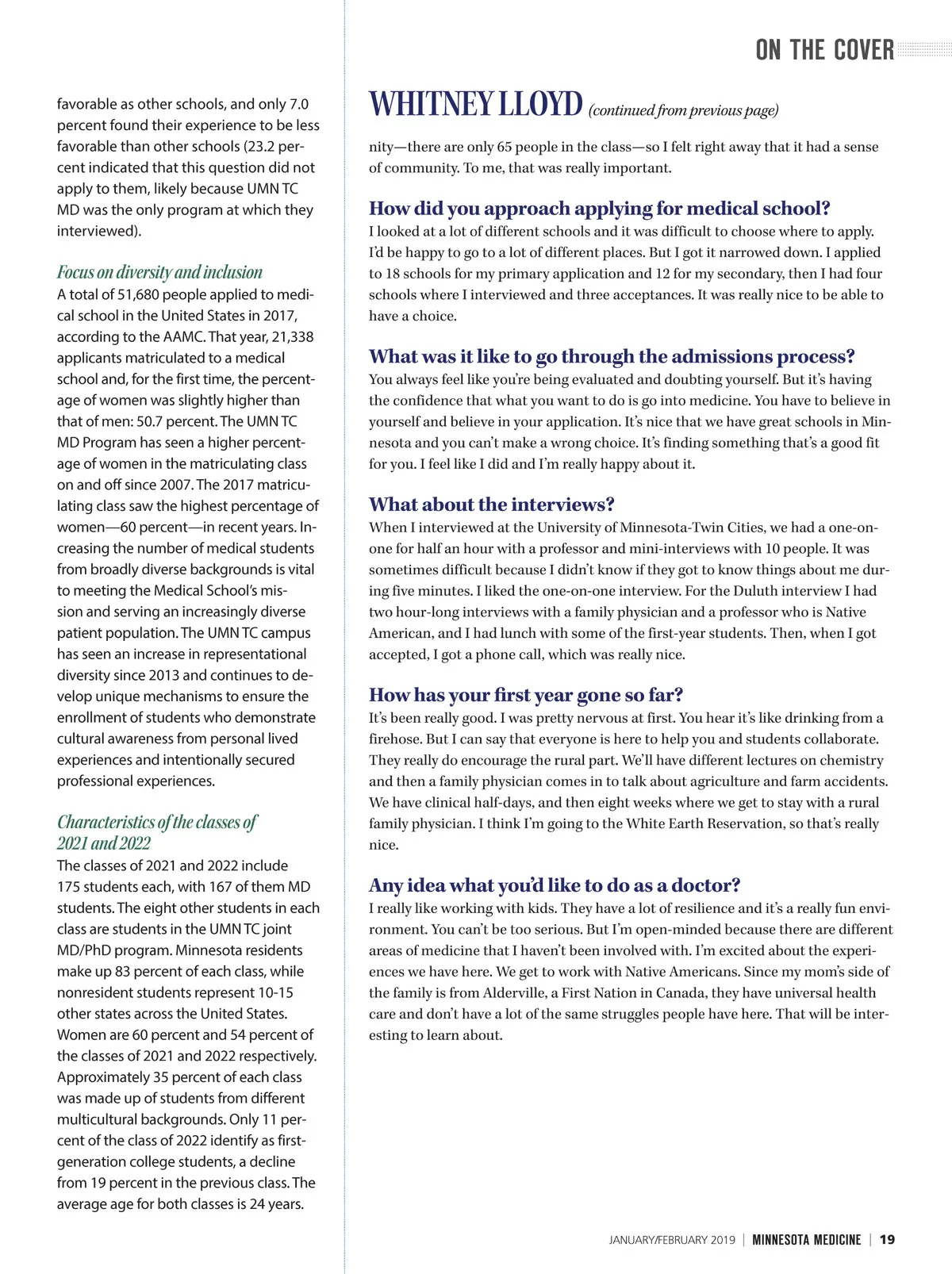 ON THE COVER

favorable as other schools, and only 7.0 percent found their experience to be less favorable than other schools (23.2 percent indicated that this question did not apply to them, likely because UMN TC MD was the only program at which they interviewed).

Focus on diversity and inclusion

A total of 51,680 people applied to medical school in the United States in 2017, according to the AAMC. That year, 21,338 applicants matriculated to a medical school and, for the first time, the percentage of women was slightly higher than that of men: 50.7 percent. The UMN TC MD Program has seen a higher percentage of women in the matriculating class on and off since 2007. The 2017 matriculating class saw the highest percentage of women—60 percent—in recent years. Increasing the number of medical students from broadly diverse backgrounds is vital to meeting the Medical School's mission and serving an increasingly diverse patient population. The UMN TC campus has seen an increase in representational diversity since 2013 and continues to develop unique mechanisms to ensure the enrollment of students who demonstrate cultural awareness from personal lived experiences and intentionally secured professional experiences.

Characteristics of the classes of 2021 and 2022

The classes of 2021 and 2022 include 175 students each, with 167 of them MD students. The eight other students in each class are students in the UMN TC joint MD/PhD program. Minnesota residents make up 83 percent of each class, while nonresident students represent 10-15 other states across the United States. Women are 60 percent and 54 percent of the classes of 2021 and 2022 respectively. Approximately 35 percent of each class was made up of students from different multicultural backgrounds. Only 11 percent of the class of 2022 identify as first-generation college students, a decline from 19 percent in the previous class. The average age for both classes is 24 years.

WHITNEY LLOYD (continued from previous page)

nity—there are only 65 people in the class—so I felt right away that it had a sense of community. To me, that was really important.

How did you approach applying for medical school?

I looked at a lot of different schools and it was difficult to choose where to apply. I'd be happy to go to a lot of different places. But I got it narrowed down. I applied to 18 schools for my primary application and 12 for my secondary, then I had four schools where I interviewed and three acceptances. It was really nice to be able to have a choice.

What was it like to go through the admissions process?

You always feel like you're being evaluated and doubting yourself. But it's having the confidence that what you want to do is go into medicine. You have to believe in yourself and believe in your application. It's nice that we have great schools in Minnesota and you can't make a wrong choice. It's finding something that's a good fit for you. I feel like I did and I'm really happy about it.

What about the interviews?

When I interviewed at the University of Minnesota-Twin Cities, we had a one-on-one for half an hour with a professor and mini-interviews with 10 people. It was sometimes difficult because I didn't know if they got to know things about me during five minutes. I liked the one-on-one interview. For the Duluth interview I had two hour-long interviews with a family physician and a professor who is Native American, and I had lunch with some of the first-year students. Then, when I got accepted, I got a phone call, which was really nice.

How has your first year gone so far?

It's been really good. I was pretty nervous at first. You hear it's like drinking from a firehose. But I can say that everyone is here to help you and students collaborate. They really do encourage the rural part. We'll have different lectures on chemistry and then a family physician comes in to talk about agriculture and farm accidents. We have clinical half-days, and then eight weeks where we get to stay with a rural family physician. I think I'm going to the White Earth Reservation, so that's really nice.

Any idea what you'd like to do as a doctor?

I really like working with kids. They have a lot of resilience and it's a really fun environment. You can't be too serious. But I'm open-minded because there are different areas of medicine that I haven't been involved with. I'm excited about the experiences we have here. We get to work with Native Americans. Since my mom's side of the family is from Alderville, a First Nation in Canada, they have universal health care and don't have a lot of the same struggles people have here. That will be interesting to learn about.

JANUARY/FEBRUARY 2019 | MINNESOTA MEDICINE | 19